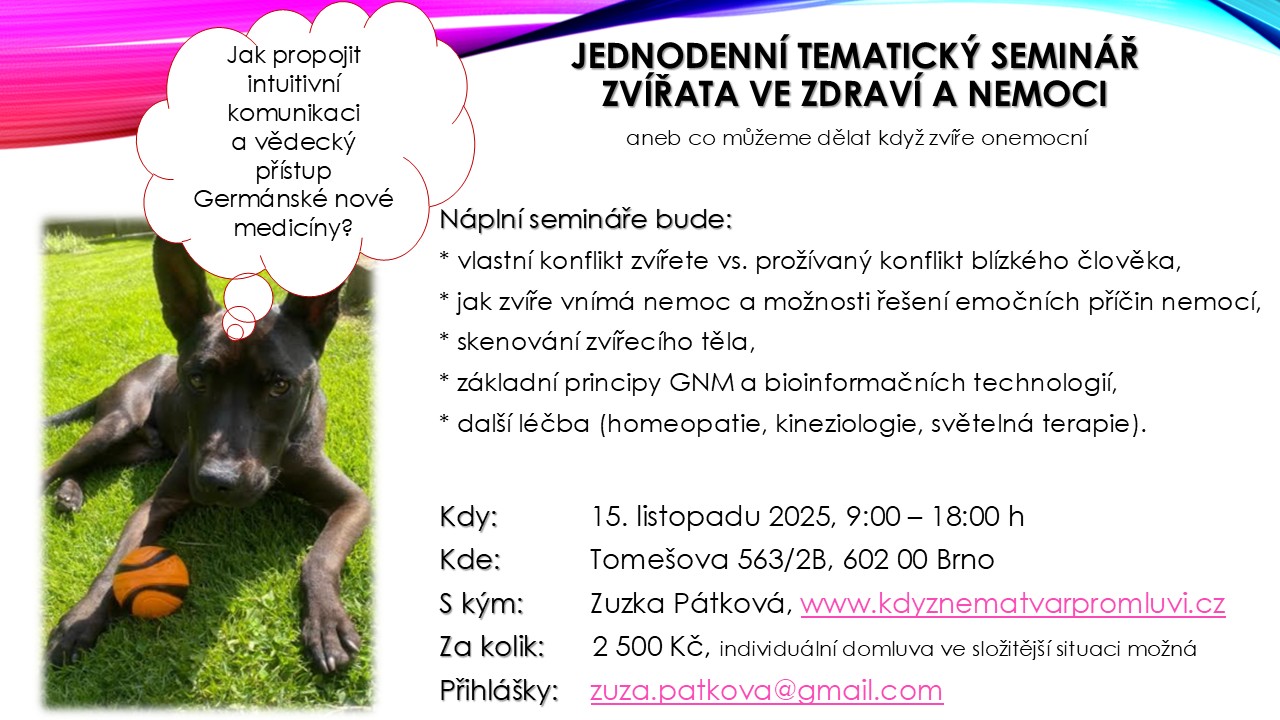 Jak propojit intuitivní komunikaci a vědecký přístup Germánské nové medicíny?

JEDNODENNÍ TEMATICKÝ SEMINÁŘ
ZVÍŘATA VE ZDRAVÍ A NEMOCI

aneb co můžeme dělat když zvíře onemocní

Náplní semináře bude:
* vlastní konflikt zvířete vs. prožívaný konflikt blízkého člověka,
* jak zvíře vnímá nemoc a možnosti řešení emočních příčin nemocí,
* skenování zvířecího těla,
* základní principy GNM a bioinformačních technologií,
* další léčba (homeopatie, kineziologie, světelná terapie).

Kdy: 15. listopadu 2025, 9:00 – 18:00 h
Kde: Tomešova 563/2B, 602 00 Brno
S kým: Zuzka Pátková, www.kdyznematvarpromluvi.cz
Za kolik: 2 500 Kč, individuální domluva ve složitější situaci možná
Přihlášky: zuza.patkova@gmail.com